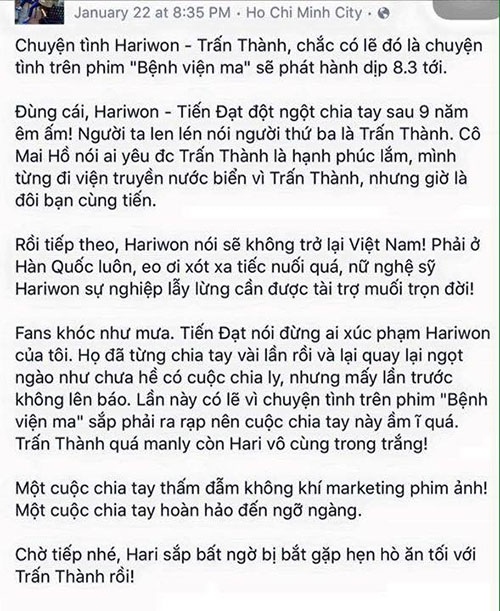 January 22 at 8:35 PM · Ho Chi Minh City ·

Chuyện tình Hariwon - Trấn Thành, chắc có lẽ đó là chuyện tình trên phim "Bệnh viện ma" sẽ phát hành dịp 8.3 tới.

Đùng cái, Hariwon - Tiến Đạt đột ngột chia tay sau 9 năm êm ấm! Người ta len lén nói người thứ ba là Trấn Thành. Cô Mai Hồ nói ai yêu đc Trấn Thành là hạnh phúc lắm, mình từng đi viện truyền nước biển vì Trấn Thành, nhưng giờ là đôi bạn cùng tiến.

Rồi tiếp theo, Hariwon nói sẽ không trở lại Việt Nam! Phải ở Hàn Quốc luôn, eo ơi xót xa tiếc nuối quá, nữ nghệ sỹ Hariwon sự nghiệp lẫy lừng cần được tài trợ muối trọn đời!

Fans khóc như mưa. Tiến Đạt nói đừng ai xúc phạm Hariwon của tôi. Họ đã từng chia tay vài lần rồi và lại quay lại ngọt ngào như chưa hề có cuộc chia ly, nhưng mấy lần trước không lên báo. Lần này có lẽ vì chuyện tình trên phim "Bệnh viện ma" sắp phải ra rạp nên cuộc chia tay này ầm ĩ quá. Trấn Thành quá manly còn Hari vô cùng trong trắng!

Một cuộc chia tay thấm đẫm không khí marketing phim ảnh! Một cuộc chia tay hoàn hảo đến ngỡ ngàng.

Chờ tiếp nhé, Hari sắp bất ngờ bị bắt gặp hẹn hò ăn tối với Trấn Thành rồi!